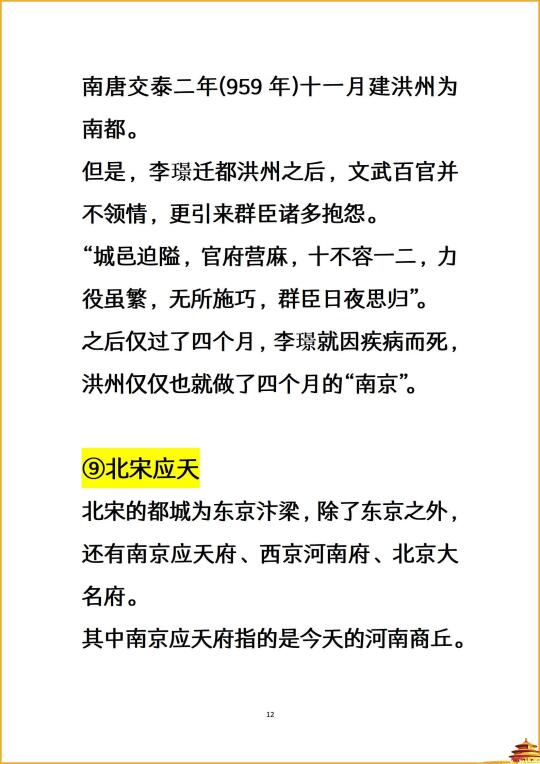 南唐交泰二年(959 年)十一月建洪州为南都。

但是，李璟迁都洪州之后，文武百官并不领情，更引来群臣诸多抱怨。

“城邑迫隘，官府营麻，十不容一二，力役虽繁，无所施巧，群臣日夜思归”。

之后仅过了四个月，李璟就因疾病而死，洪州仅仅也就做了四个月的“南京”。

⑨北宋应天

北宋的都城为东京汴梁，除了东京之外，还有南京应天府、西京河南府、北京大名府。

其中南京应天府指的是今天的河南商丘。

12